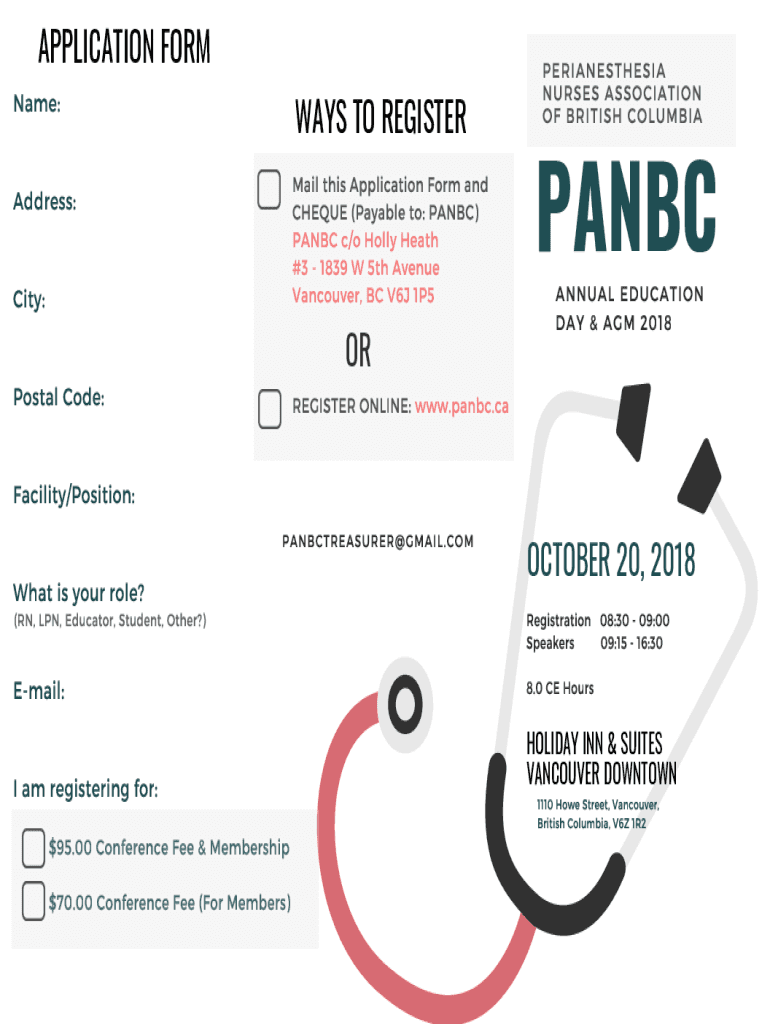 APPLICATION FORM

Name:

Address:

City:

Postal Code:

Facility/Position:

What is your role?
(RN, LPN, Educator, Student, Other?)

E-mail:

I am registering for:

$95.00 Conference Fee & Membership

$70.00 Conference Fee (For Members)

WAYS TO REGISTER

Mail this Application Form and CHEQUE (Payable to: PANBC)
PANBC c/o Holly Heath
#3 - 1839 W 5th Avenue
Vancouver, BC V6J 1P5

OR

REGISTER ONLINE: www.panbc.ca

PANBCTREASURER@GMAIL.COM

PERIANESTHESIA NURSES ASSOCIATION OF BRITISH COLUMBIA

PANBC

ANNUAL EDUCATION DAY & AGM 2018

OCTOBER 20, 2018

Registration 08:30 - 09:00
Speakers 09:15 - 16:30

8.0 CE Hours

HOLIDAY INN & SUITES VANCOUVER DOWNTOWN

1110 Howe Street, Vancouver, British Columbia, V6Z 1R2